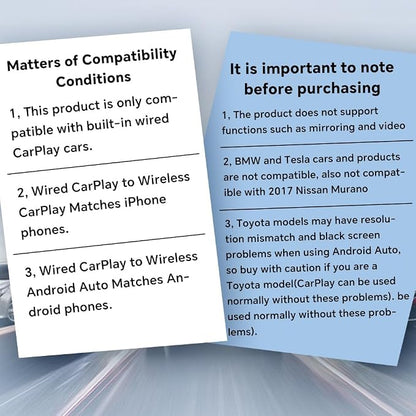 Matters of Compatibility Conditions

1, This product is only compatible with built-in wired CarPlay cars.

2, Wired CarPlay to Wireless CarPlay Matches iPhone phones.

3, Wired CarPlay to Wireless Android Auto Matches Android phones.

It is important to note before purchasing

1, The product does not support functions such as mirroring and video

2, BMW and Tesla cars and products are not compatible, also not compatible with 2017 Nissan Murano

3, Toyota models may have resolution mismatch and black screen problems when using Android Auto, so buy with caution if you are a Toyota model(CarPlay can be used normally without these problems). be used normally without these problems).